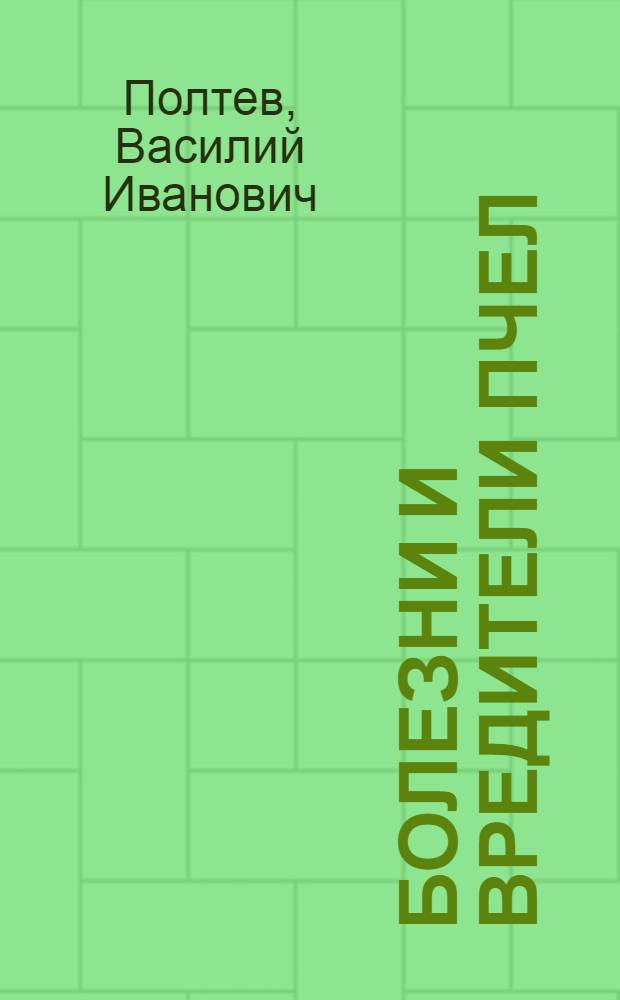 Полтев, Василий Иванович

БОЛЕЗНИ И ВРЕДИТЕЛИ ПЧЕЛ